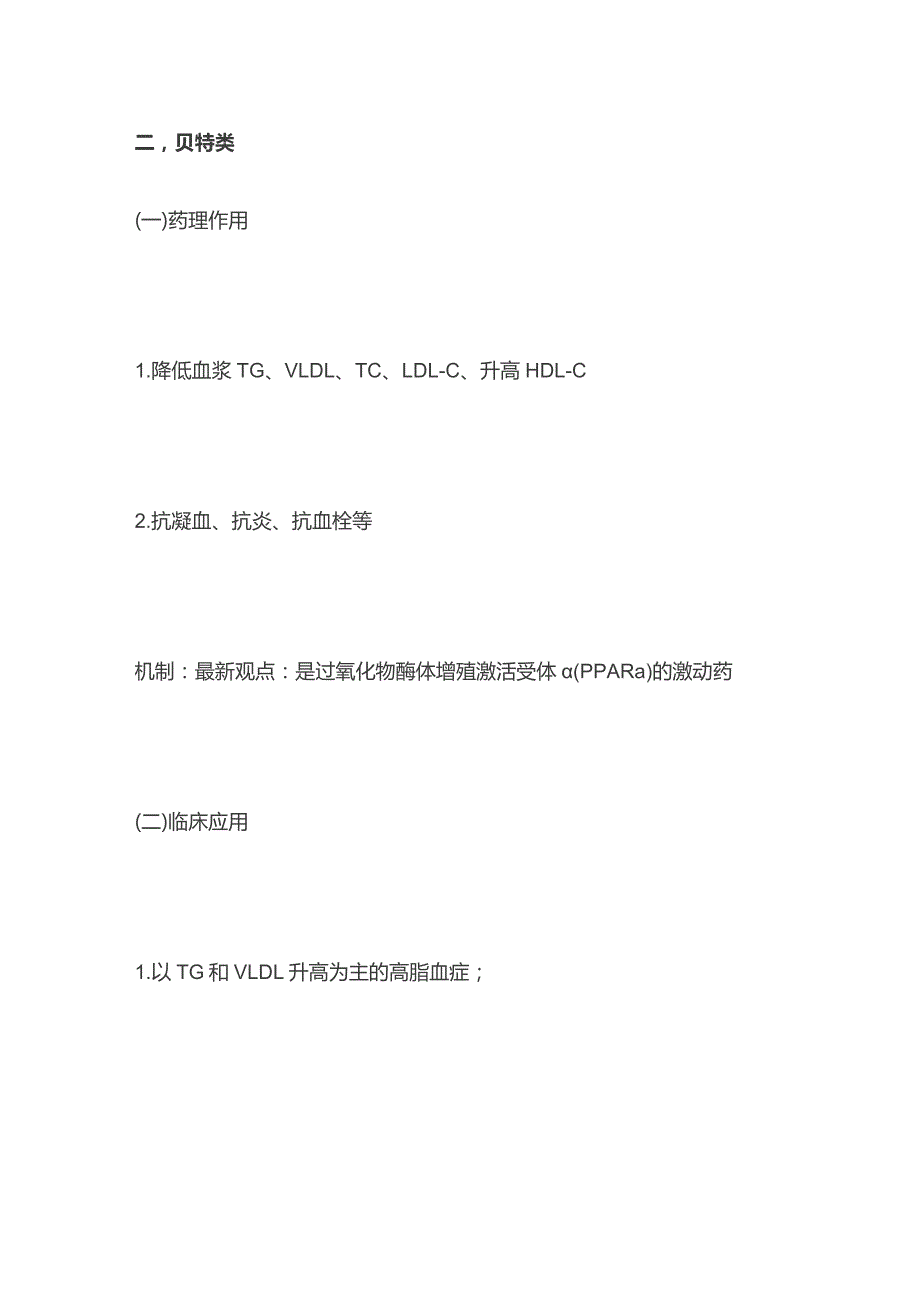 二，贝特类

(一)药理作用

1.降低血浆 TG、VLDL、TC、LDL-C、升高 HDL-C

2.抗凝血、抗炎、抗血栓等

机制：最新观点：是过氧化物酶体增殖激活受体 α(PPARa)的激动药

(二)临床应用

1.以 TG 和 VLDL 升高为主的高脂血症；